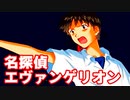 名探偵
エヴァンゲリオン